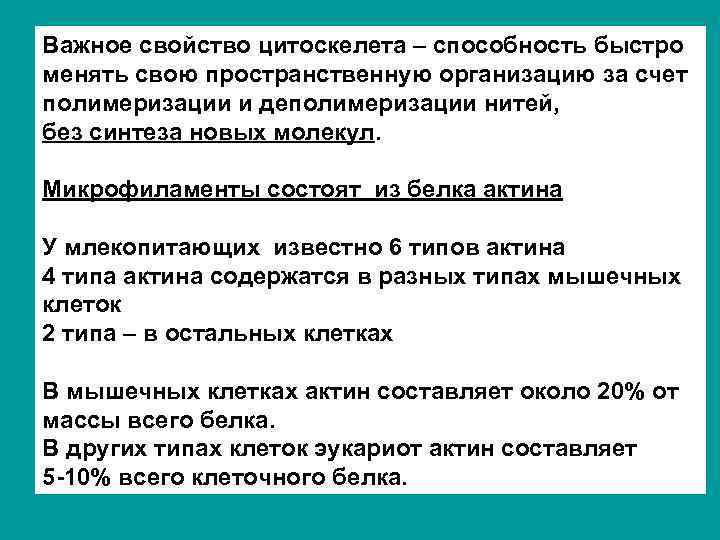 Важное свойство цитоскелета – способность быстро менять свою пространственную организацию за счет полимеризации и деполимеризации нитей, без синтеза новых молекул.

Микрофиламенты состоят из белка актина

У млекопитающих известно 6 типов актина
4 типа актина содержатся в разных типах мышечных клеток
2 типа – в остальных клетках

В мышечных клетках актин составляет около 20% от массы всего белка.
В других типах клеток эукариот актин составляет 5-10% всего клеточного белка.